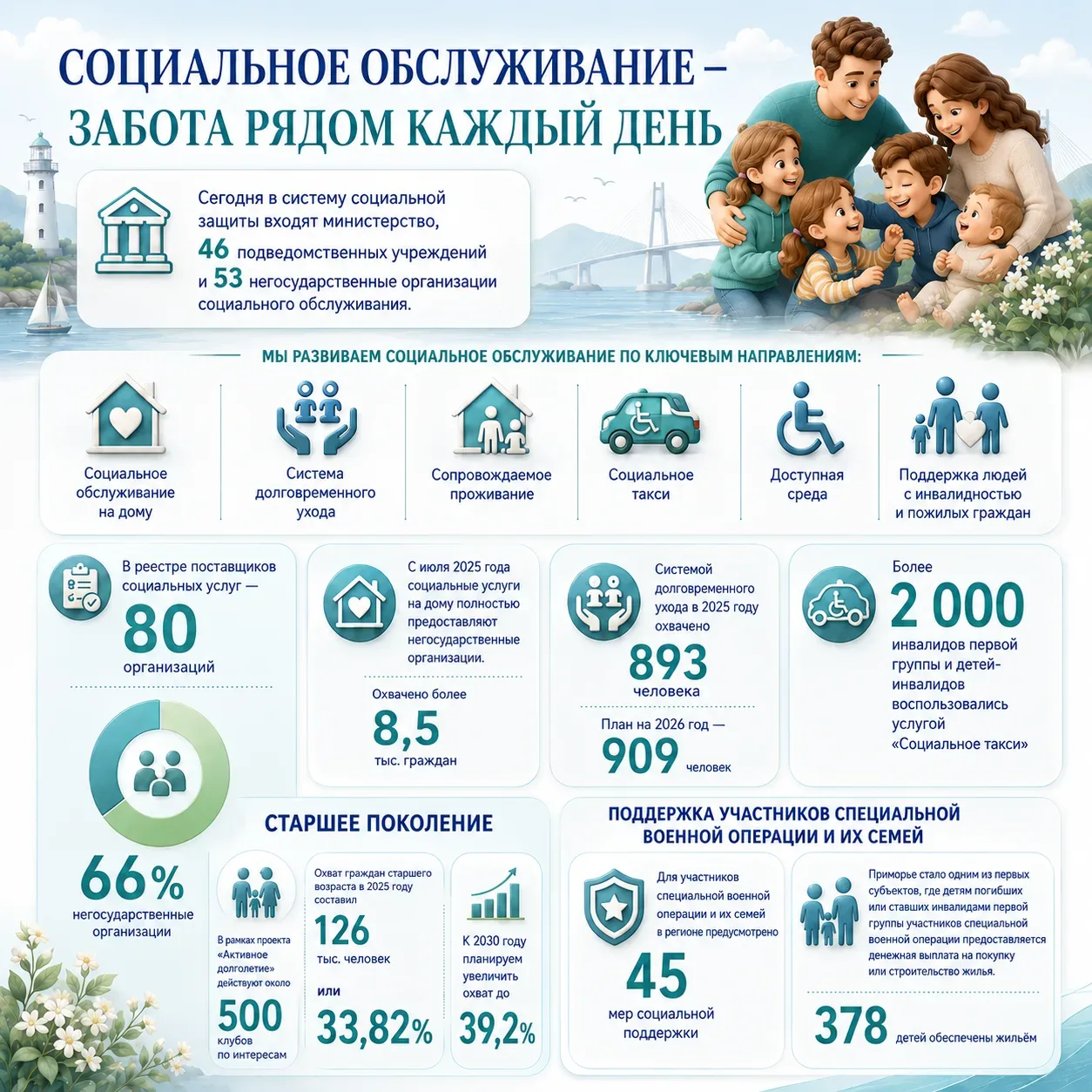 СОЦИАЛЬНОЕ ОБСЛУЖИВАНИЕ – ЗАБОТА РЯДОМ КАЖДЫЙ ДЕНЬ

Сегодня в систему социальной защиты входят министерство, 46 подведомственных учреждений и 53 негосударственные организации социального обслуживания.

МЫ РАЗВИВАЕМ СОЦИАЛЬНОЕ ОБСЛУЖИВАНИЕ ПО КЛЮЧЕВЫМ НАПРАВЛЕНИЯМ:

Социальное обслуживание на дому

Система долговременного ухода

Сопровождаемое проживание

Социальное такси

Доступная среда

Поддержка людей с инвалидностью и пожилых граждан

В реестре поставщиков социальных услуг — 80 организаций

66% негосударственные организации

С июля 2025 года социальные услуги на дому полностью предоставляют негосударственные организации.

Охвачено более 8,5 тыс. граждан

Системой долговременного ухода в 2025 году охвачено 893 человека

План на 2026 год — 909 человек

Более 2 000 инвалидов первой группы и детей-инвалидов воспользовались услугой «Социальное такси»

СТАРШЕЕ ПОКОЛЕНИЕ

В рамках проекта «Активное долголетие» действуют около 500 клубов по интересам

Охват граждан старшего возраста в 2025 году составил 126 тыс. человек или 33,82%

К 2030 году планируем увеличить охват до 39,2%

ПОДДЕРЖКА УЧАСТНИКОВ СПЕЦИАЛЬНОЙ ВОЕННОЙ ОПЕРАЦИИ И ИХ СЕМЕЙ

Для участников специальной военной операции и их семей в регионе предусмотрено 45 мер социальной поддержки

Приморье стало одним из первых субъектов, где детям погибших или ставших инвалидами первой группы участников специальной военной операции предоставляется денежная выплата на покупку или строительство жилья.

378 детей обеспечены жильём